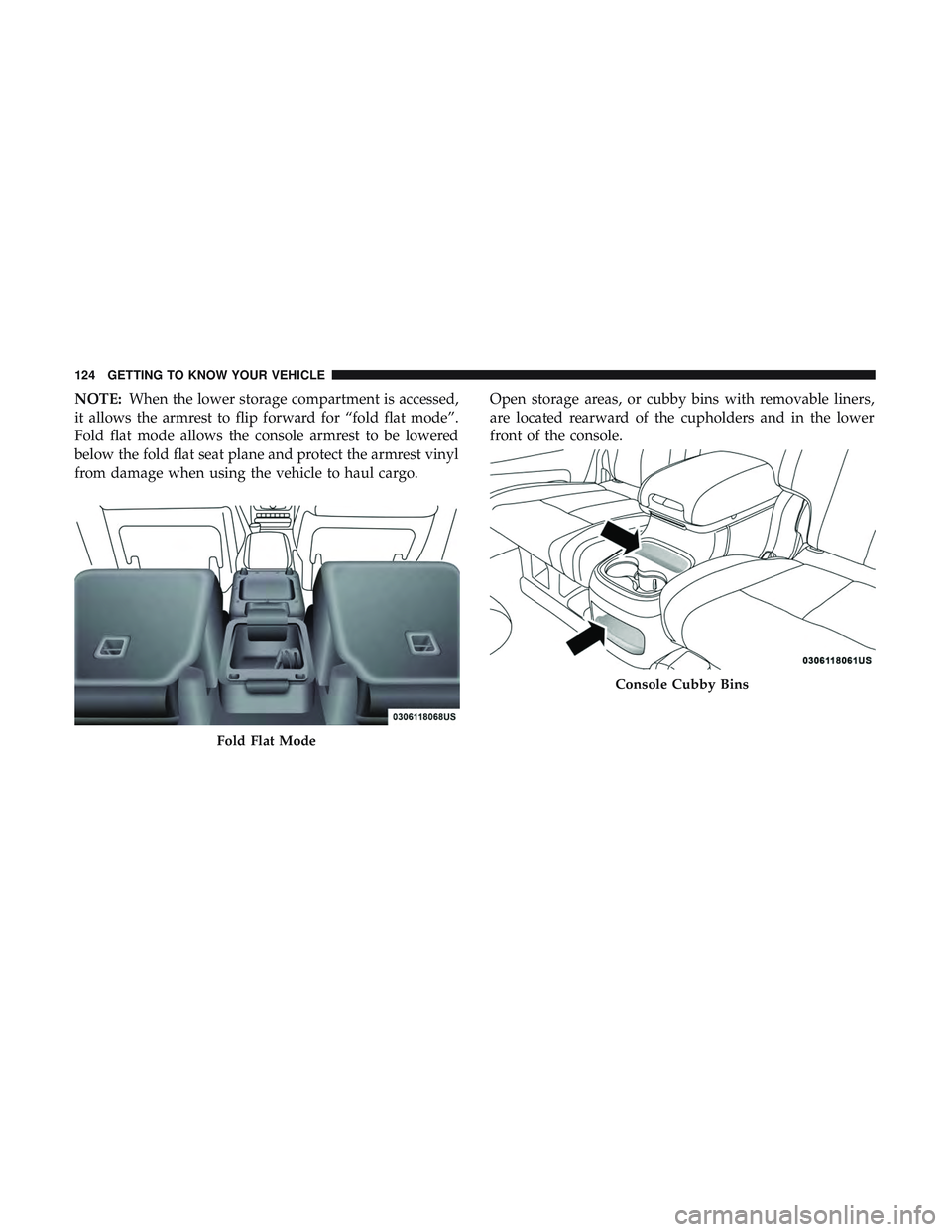 124 GETTING TO KNOW YOUR VEHICLE

NOTE: When the lower storage compartment is accessed, it allows the armrest to flip forward for “fold flat mode”. Fold flat mode allows the console armrest to be lowered below the fold flat seat plane and protect the armrest vinyl from damage when using the vehicle to haul cargo.

0306118068US

Fold Flat Mode

Open storage areas, or cubby bins with removable liners, are located rearward of the cupholders and in the lower front of the console.

0306118061US

Console Cubby Bins

carmanualsonline.info